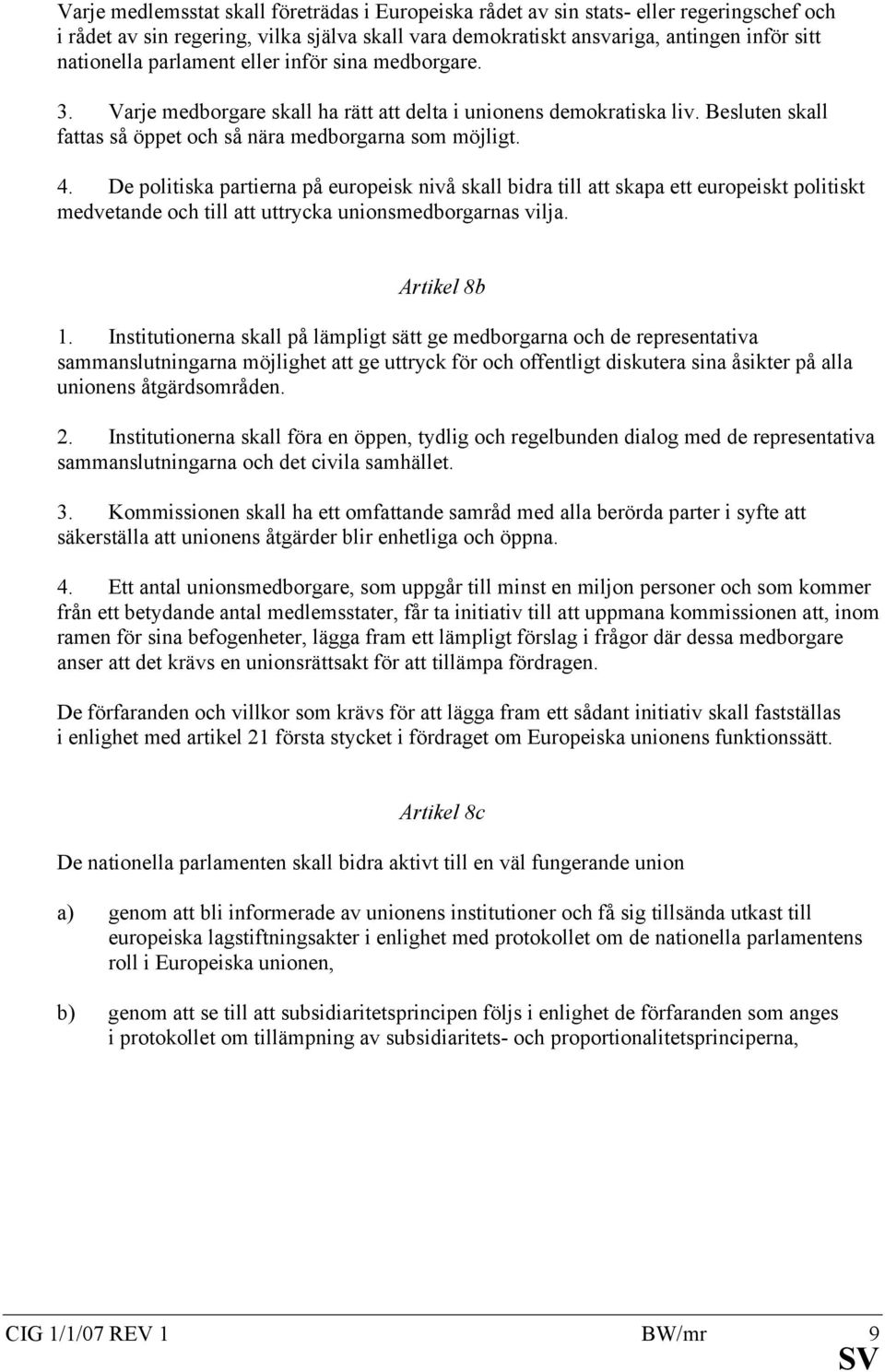 Varje medlemsstat skall företrädas i Europeiska rådet av sin stats- eller regeringschef och i rådet av sin regering, vilka själva skall vara demokratiskt ansvariga, antingen inför sitt nationella parlament eller inför sina medborgare.

3. Varje medborgare skall ha rätt att delta i unionens demokratiska liv. Besluten skall fattas så öppet och så nära medborgarna som möjligt.

4. De politiska partierna på europeisk nivå skall bidra till att skapa ett europeiskt politiskt medvetande och till att uttrycka unionsmedborgarnas vilja.

Artikel 8b

1. Institutionerna skall på lämpligt sätt ge medborgarna och de representativa sammanslutningarna möjlighet att ge uttryck för och offentligt diskutera sina åsikter på alla unionens åtgärdsområden.

2. Institutionerna skall föra en öppen, tydlig och regelbunden dialog med de representativa sammanslutningarna och det civila samhället.

3. Kommissionen skall ha ett omfattande samråd med alla berörda parter i syfte att säkerställa att unionens åtgärder blir enhetliga och öppna.

4. Ett antal unionsmedborgare, som uppgår till minst en miljon personer och som kommer från ett betydande antal medlemsstater, får ta initiativ till att uppmana kommissionen att, inom ramen för sina befogenheter, lägga fram ett lämpligt förslag i frågor där dessa medborgare anser att det krävs en unionsrättsakt för att tillämpa fördragen.

De förfaranden och villkor som krävs för att lägga fram ett sådant initiativ skall fastställas i enlighet med artikel 21 första stycket i fördraget om Europeiska unionens funktionssätt.

Artikel 8c

De nationella parlamenten skall bidra aktivt till en väl fungerande union

a) genom att bli informerade av unionens institutioner och få sig tillsända utkast till europeiska lagstiftningsakter i enlighet med protokollet om de nationella parlamentens roll i Europeiska unionen,

b) genom att se till att subsidiaritetsprincipen följs i enlighet de förfaranden som anges i protokollet om tillämpning av subsidiaritets- och proportionalitetsprinciperna,

CIG 1/1/07 REV 1 BW/mr 9
SV